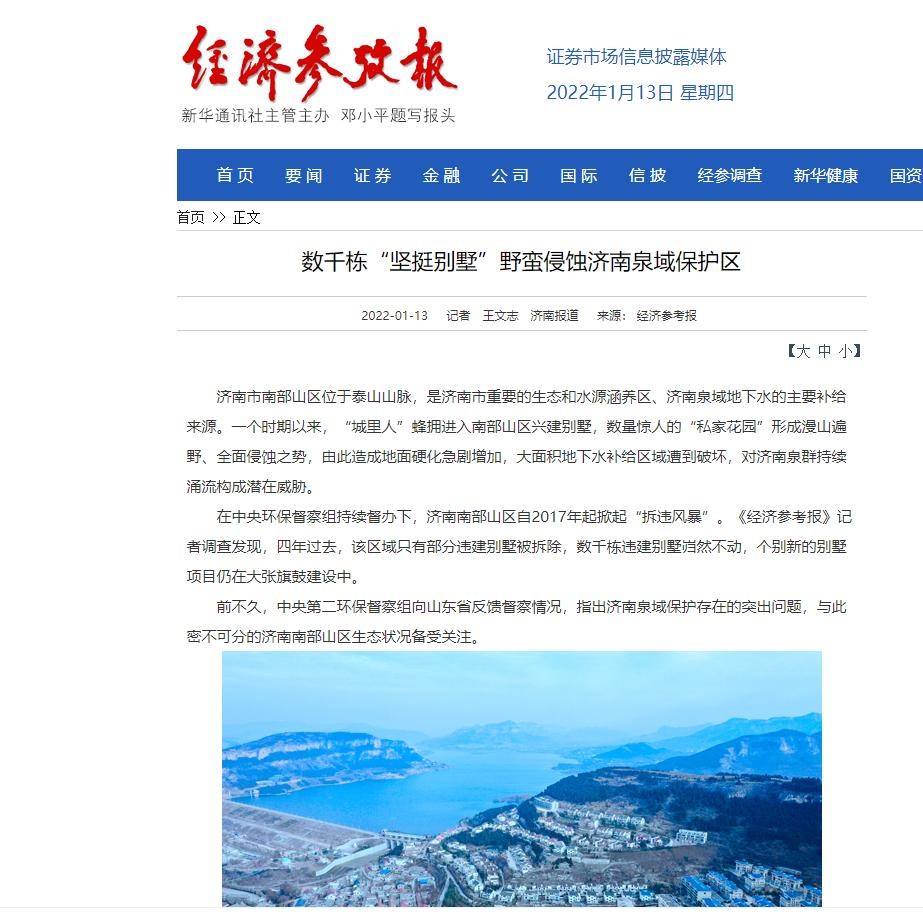 经济参考报
新华通讯社主管主办 邓小平题写报头

证券市场信息披露媒体
2022年1月13日 星期四

首页 要闻 证券 金融 公司 国际 信披 经参调查 新华健康 国资

首页 >> 正文

数千栋“坚挺别墅”野蛮侵蚀济南泉域保护区

2022-01-13 记者 王文志 济南报道 来源：经济参考报

【大 中 小】

济南市南部山区位于泰山山脉，是济南市重要的生态和水源涵养区、济南泉域地下水的主要补给来源。一个时期以来，“城里人”蜂拥进入南部山区兴建别墅，数量惊人的“私家花园”形成漫山遍野、全面侵蚀之势，由此造成地面硬化急剧增加，大面积地下水补给区域遭到破坏，对济南泉群持续涌流构成潜在威胁。

在中央环保督察组持续督办下，济南南部山区自2017年起掀起“拆违风暴”。《经济参考报》记者调查发现，四年过去，该区域只有部分违建别墅被拆除，数千栋违建别墅岿然不动，个别新的别墅项目仍在大张旗鼓建设中。

前不久，中央第二环保督察组向山东省反馈督察情况，指出济南泉域保护存在的突出问题，与此密不可分的济南南部山区生态状况备受关注。